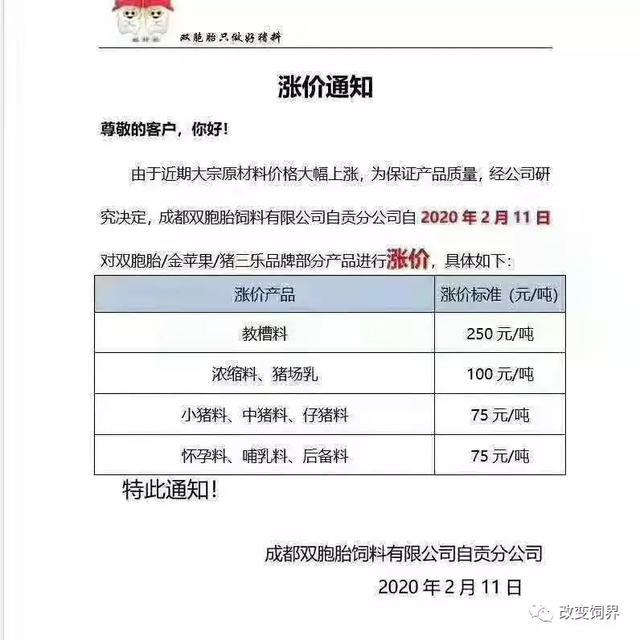 双胞胎只做好猪料

涨价通知

尊敬的客户，你好！

由于近期大宗原材料价格大幅上涨，为保证产品质量，经公司研究决定，成都双胞胎饲料有限公司自贡分公司自 2020 年 2 月 11 日对双胞胎/金苹果/猪三乐品牌部分产品进行涨价，具体如下：

| 涨价产品 | 涨价标准（元/吨） |
|---|---|
| 教槽料 | 250 元/吨 |
| 浓缩料、猪场乳 | 100 元/吨 |
| 小猪料、中猪料、仔猪料 | 75 元/吨 |
| 怀孕料、哺乳料、后备料 | 75 元/吨 |

特此通知！

成都双胞胎饲料有限公司自贡分公司

2020 年 2 月 11 日

改变饲界